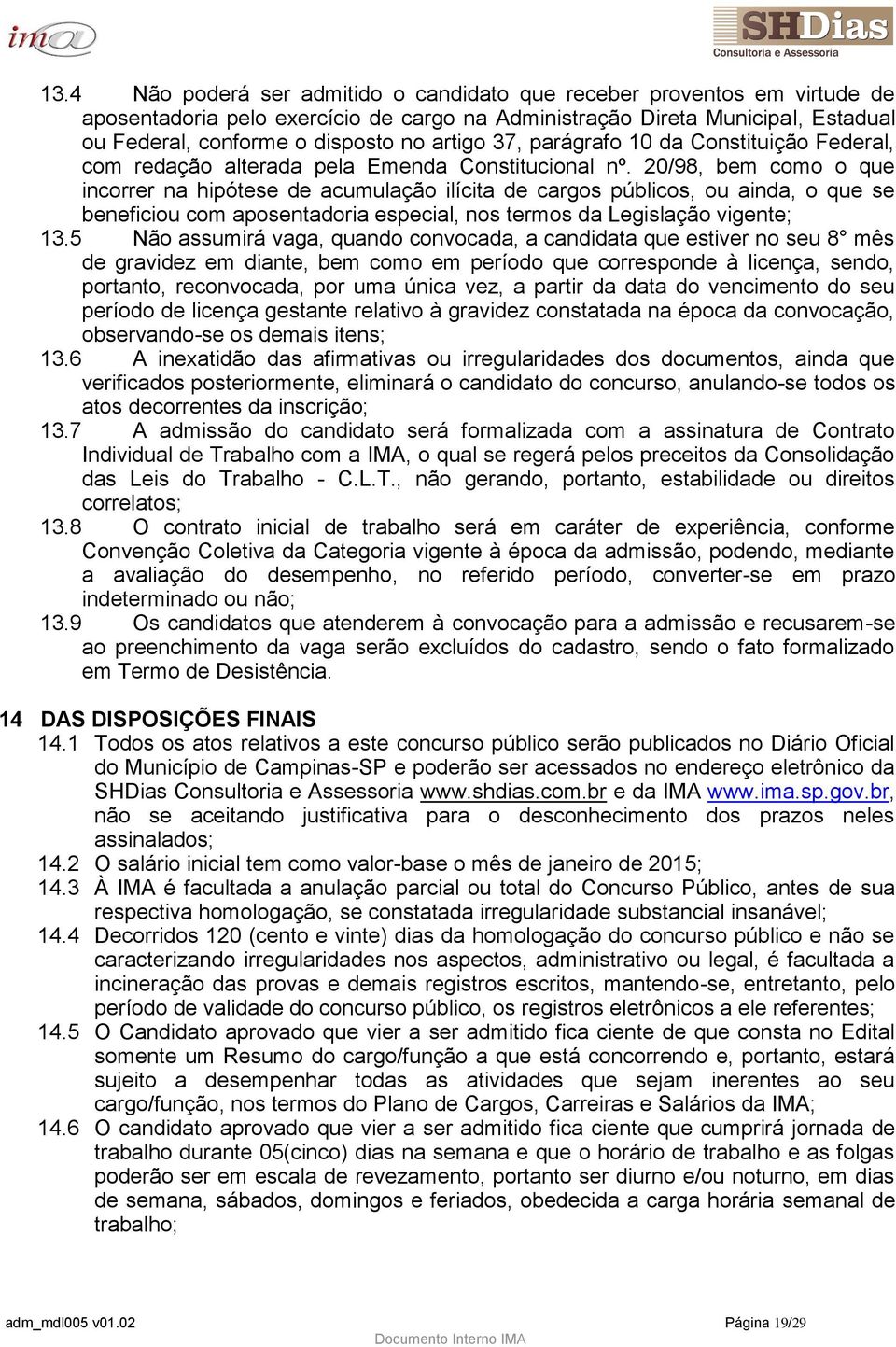 ima

SHDias
Consultoria e Assessoria

13.4 Não poderá ser admitido o candidato que receber proventos em virtude de aposentadoria pelo exercício de cargo na Administração Direta Municipal, Estadual ou Federal, conforme o disposto no artigo 37, parágrafo 10 da Constituição Federal, com redação alterada pela Emenda Constitucional nº. 20/98, bem como o que incorrer na hipótese de acumulação ilícita de cargos públicos, ou ainda, o que se beneficiou com aposentadoria especial, nos termos da Legislação vigente;

13.5 Não assumirá vaga, quando convocada, a candidata que estiver no seu 8° mês de gravidez em diante, bem como em período que corresponde à licença, sendo, portanto, reconvocada, por uma única vez, a partir da data do vencimento do seu período de licença gestante relativo à gravidez constatada na época da convocação, observando-se os demais itens;

13.6 A inexatidão das afirmativas ou irregularidades dos documentos, ainda que verificados posteriormente, eliminará o candidato do concurso, anulando-se todos os atos decorrentes da inscrição;

13.7 A admissão do candidato será formalizada com a assinatura de Contrato Individual de Trabalho com a IMA, o qual se regerá pelos preceitos da Consolidação das Leis do Trabalho - C.L.T., não gerando, portanto, estabilidade ou direitos correlatos;

13.8 O contrato inicial de trabalho será em caráter de experiência, conforme Convenção Coletiva da Categoria vigente à época da admissão, podendo, mediante a avaliação do desempenho, no referido período, converter-se em prazo indeterminado ou não;

13.9 Os candidatos que atenderem à convocação para a admissão e recusarem-se ao preenchimento da vaga serão excluídos do cadastro, sendo o fato formalizado em Termo de Desistência.

14 DAS DISPOSIÇÕES FINAIS

14.1 Todos os atos relativos a este concurso público serão publicados no Diário Oficial do Município de Campinas-SP e poderão ser acessados no endereço eletrônico da SHDias Consultoria e Assessoria www.shdias.com.br e da IMA www.ima.sp.gov.br, não se aceitando justificativa para o desconhecimento dos prazos neles assinalados;

14.2 O salário inicial tem como valor-base o mês de janeiro de 2015;

14.3 À IMA é facultada a anulação parcial ou total do Concurso Público, antes de sua respectiva homologação, se constatada irregularidade substancial insanável;

14.4 Decorridos 120 (cento e vinte) dias da homologação do concurso público e não se caracterizando irregularidades nos aspectos, administrativo ou legal, é facultada a incineração das provas e demais registros escritos, mantendo-se, entretanto, pelo período de validade do concurso público, os registros eletrônicos a ele referentes;

14.5 O Candidato aprovado que vier a ser admitido fica ciente de que consta no Edital somente um Resumo do cargo/função a que está concorrendo e, portanto, estará sujeito a desempenhar todas as atividades que sejam inerentes ao seu cargo/função, nos termos do Plano de Cargos, Carreiras e Salários da IMA;

14.6 O candidato aprovado que vier a ser admitido fica ciente que cumprirá jornada de trabalho durante 05(cinco) dias na semana e que o horário de trabalho e as folgas poderão ser em escala de revezamento, portanto ser diurno e/ou noturno, em dias de semana, sábados, domingos e feriados, obedecida a carga horária semanal de trabalho;

adm_mdl005 v01.02 Página 19/29
Documento Interno IMA